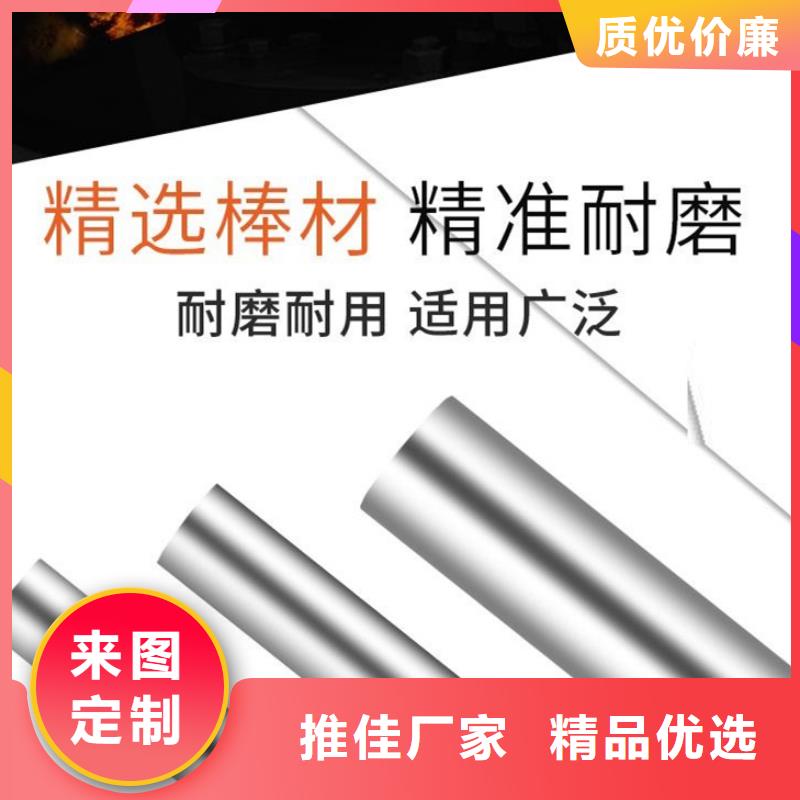 质优价廉

精选棒材 精准耐磨

耐磨耐用 适用广泛

来图定制

推佳厂家 精品优选